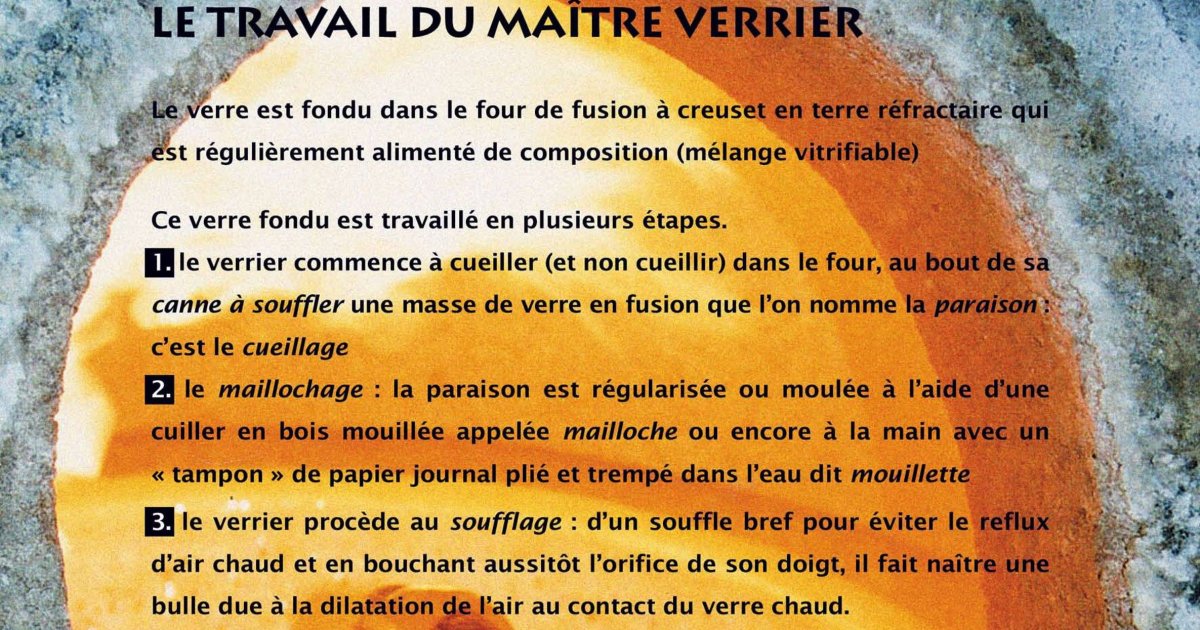 LE TRAVAIL DU MAÎTRE VERRIER

Le verre est fondu dans le four de fusion à creuset en terre réfractaire qui est régulièrement alimenté de composition (mélange vitrifiable)

Ce verre fondu est travaillé en plusieurs étapes.

1. le verrier commence à cueiller (et non cueillir) dans le four, au bout de sa canne à souffler une masse de verre en fusion que l'on nomme la paraison : c'est le cueillage

2. le maillochage : la paraison est régularisée ou moulée à l'aide d'une cuiller en bois mouillée appelée mailloche ou encore à la main avec un « tampon » de papier journal plié et trempé dans l'eau dit mouillette

3. le verrier procède au soufflage : d'un souffle bref pour éviter le reflux d'air chaud et en bouchant aussitôt l'orifice de son doigt, il fait naître une bulle due à la dilatation de l'air au contact du verre chaud.